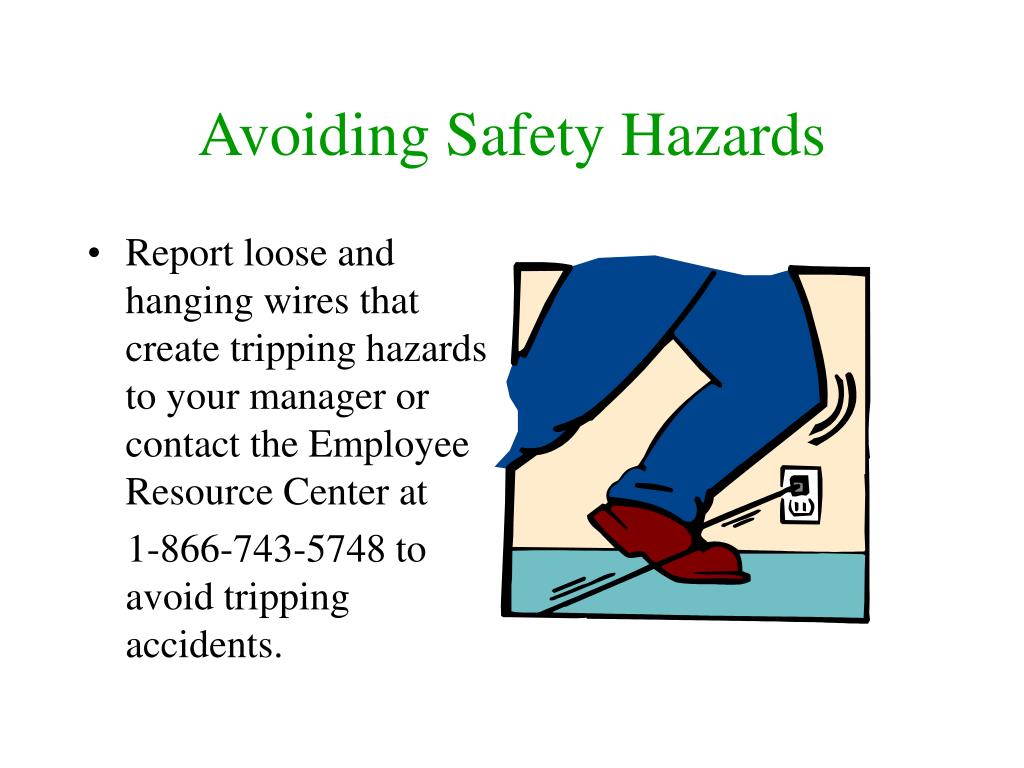 Avoiding Safety Hazards

• Report loose and hanging wires that create tripping hazards to your manager or contact the Employee Resource Center at

1-866-743-5748 to avoid tripping accidents.